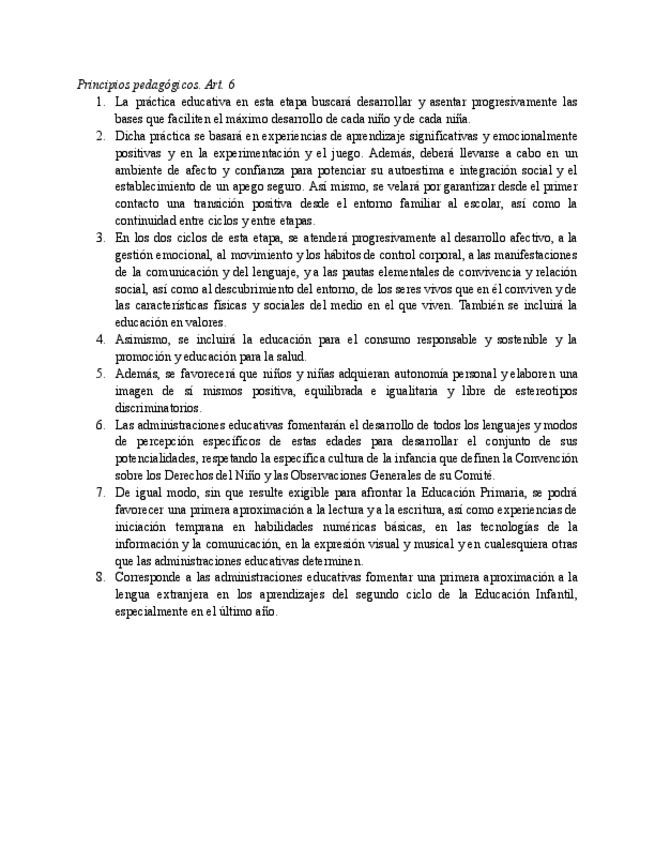 Principios pedagógicos. Art. 6

1. La práctica educativa en esta etapa buscará desarrollar y asentar progresivamente las bases que faciliten el máximo desarrollo de cada niño y de cada niña.
2. Dicha práctica se basará en experiencias de aprendizaje significativas y emocionalmente positivas y en la experimentación y el juego. Además, deberá llevarse a cabo en un ambiente de afecto y confianza para potenciar su autoestima e integración social y el establecimiento de un apego seguro. Así mismo, se velará por garantizar desde el primer contacto una transición positiva desde el entorno familiar al escolar, así como la continuidad entre ciclos y entre etapas.
3. En los dos ciclos de esta etapa, se atenderá progresivamente al desarrollo afectivo, a la gestión emocional, al movimiento y los hábitos de control corporal, a las manifestaciones de la comunicación y del lenguaje, y a las pautas elementales de convivencia y relación social, así como al descubrimiento del entorno, de los seres vivos que en él conviven y de las características físicas y sociales del medio en el que viven. También se incluirá la educación en valores.
4. Asimismo, se incluirá la educación para el consumo responsable y sostenible y la promoción y educación para la salud.
5. Además, se favorecerá que niños y niñas adquieran autonomía personal y elaboren una imagen de sí mismos positiva, equilibrada e igualitaria y libre de estereotipos discriminatorios.
6. Las administraciones educativas fomentarán el desarrollo de todos los lenguajes y modos de percepción específicos de estas edades para desarrollar el conjunto de sus potencialidades, respetando la específica cultura de la infancia que definen la Convención sobre los Derechos del Niño y las Observaciones Generales de su Comité.
7. De igual modo, sin que resulte exigible para afrontar la Educación Primaria, se podrá favorecer una primera aproximación a la lectura y a la escritura, así como experiencias de iniciación temprana en habilidades numéricas básicas, en las tecnologías de la información y la comunicación, en la expresión visual y musical y en cualesquiera otras que las administraciones educativas determinen.
8. Corresponde a las administraciones educativas fomentar una primera aproximación a la lengua extranjera en los aprendizajes del segundo ciclo de la Educación Infantil, especialmente en el último año.